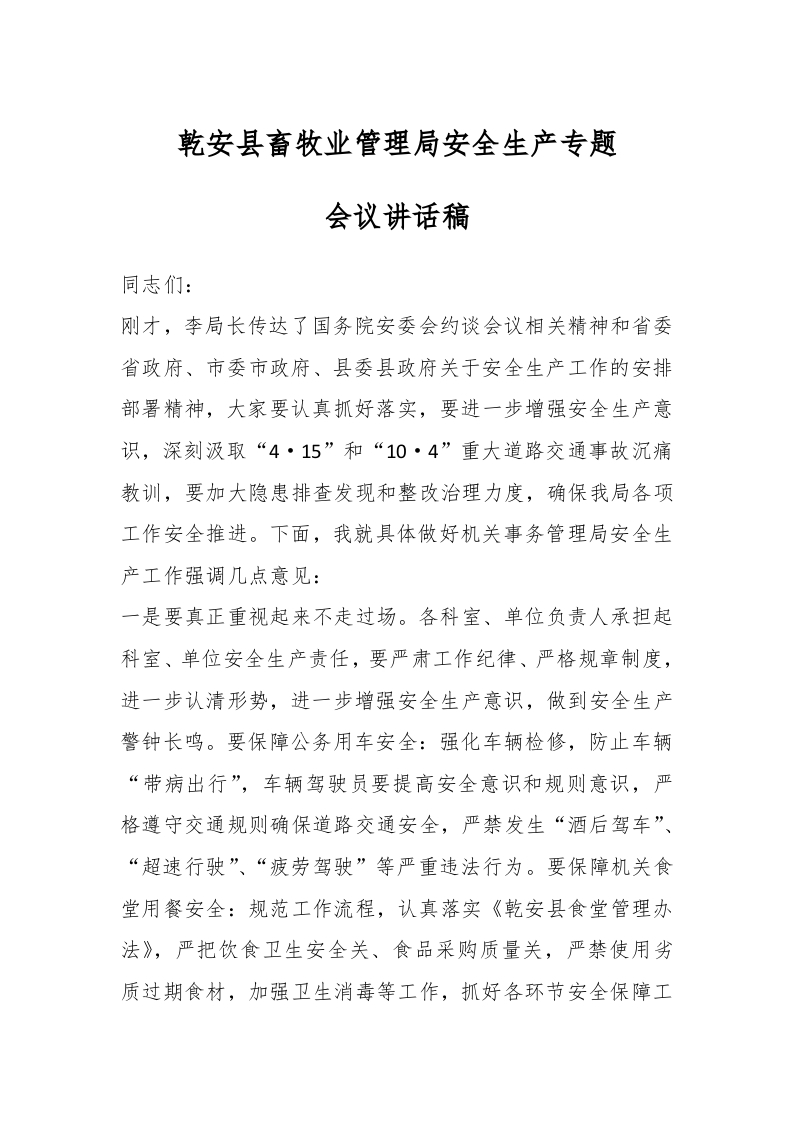 乾安县畜牧业管理局安全生产专题

会议讲话稿

同志们：

刚才，李局长传达了国务院安委会约谈会议相关精神和省委省政府、市委市政府、县委县政府关于安全生产工作的安排部署精神，大家要认真抓好落实，要进一步增强安全生产意识，深刻汲取“4·15”和“10·4”重大道路交通事故沉痛教训，要加大隐患排查发现和整改治理力度，确保我局各项工作安全推进。下面，我就具体做好机关事务管理局安全生产工作强调几点意见：

一是要真正重视起来不走过场。各科室、单位负责人承担起科室、单位安全生产责任，要严肃工作纪律、严格规章制度，进一步认清形势，进一步增强安全生产意识，做到安全生产警钟长鸣。要保障公务用车安全：强化车辆检修，防止车辆“带病出行”，车辆驾驶员要提高安全意识和规则意识，严格遵守交通规则确保道路交通安全，严禁发生“酒后驾车”、“超速行驶”、“疲劳驾驶”等严重违法行为。要保障机关食堂用餐安全：规范工作流程，认真落实《乾安县食堂管理办法》，严把饮食卫生安全关、食品采购质量关，严禁使用劣质过期食材，加强卫生消毒等工作，抓好各环节安全保障工